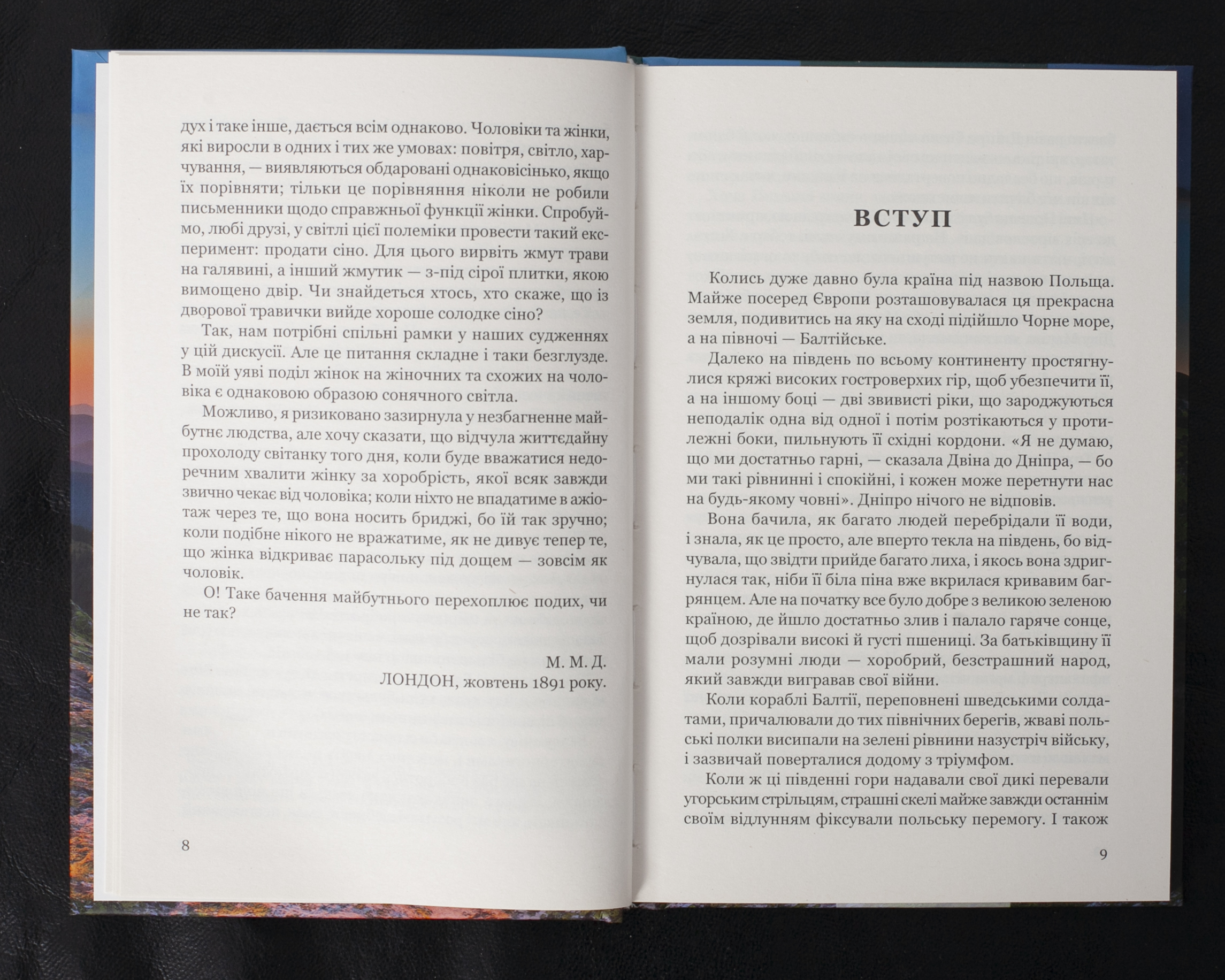 дух і таке інше, дається всім однаково. Чоловіки та жінки, які виросли в одних і тих же умовах: повітря, світло, харчування, — виявляються обдаровані однаковісінько, якщо їх порівняти; тільки це порівняння ніколи не робили письменники щодо справжньої функції жінки. Спробуймо, любі друзі, у світлі цієї полеміки провести такий експеримент: продати сіно. Для цього вирвіть жмут трави на галявині, а інший жмутик — з-під сірої плитки, якою вимощено двір. Чи знайдеться хтось, хто скаже, що із дворової травички вийде хороше солодке сіно?

Так, нам потрібні спільні рамки у наших судженнях у цій дискусії. Але це питання складне і таки безглузде. В моїй уяві поділ жінок на жіночних та схожих на чоловіка є однаковою образою сонячного світла.

Можливо, я ризиковано зазирнула у незбагненне майбутнє людства, але хочу сказати, що відчула життєдайну прохолоду світанку того дня, коли буде вважатися недоречним хвалити жінку за хоробрість, якої всяк завжди звично чекає від чоловіка; коли ніхто не впадатиме в ажіотаж через те, що вона носить бриджі, бо їй так зручно; коли подібне нікого не вражатиме, як не дивує тепер те, що жінка відкриває парасольку під дощем — зовсім як чоловік.

О! Таке бачення майбутнього перехоплює подих, чи не так?

М. М. Д.
ЛОНДОН, жовтень 1891 року.

8

ВСТУП

Колись дуже давно була країна під назвою Польща. Майже посеред Європи розташовувалася ця прекрасна земля, подивитись на яку на сході підійшло Чорне море, а на півночі — Балтійське.

Далеко на південь по всьому континенту простягнулися кряжі високих гостроверхих гір, щоб убезпечити її, а на іншому боці — дві звивисті ріки, що зароджуються неподалік одна від одної і потім розтікаються у протилежні боки, пильнують її східні кордони. «Я не думаю, що ми достатньо гарні, — сказала Двіна до Дніпра, — бо ми такі рівнинні і спокійні, і кожен може перетнути нас на будь-якому човні». Дніпро нічого не відповів.

Вона бачила, як багато людей перебрідали її води, і знала, як це просто, але вперто текла на південь, бо відчувала, що звідти прийде багато лиха, і якось вона здригнулася так, ніби її біла піна вже вкрилася кривавим багрянцем. Але на початку все було добре з великою зеленою країною, де йшло достатньо злив і палало гаряче сонце, щоб дозрівали високі й густі пшениці. За батьківщину її мали розумні люди — хоробрий, безстрашний народ, який завжди вигравав свої війни.

Коли кораблі Балтії, переповнені шведськими солдатами, причалювали до тих північних берегів, жваві польські полки висипали на зелені рівнини назустріч війську, і зазвичай поверталися додому з тріумфом.

Коли ж ці південні гори надавали свої дикі перевали угорським стрільцям, страшні скелі майже завжди останнім своїм відлунням фіксували польську перемогу. І також

9